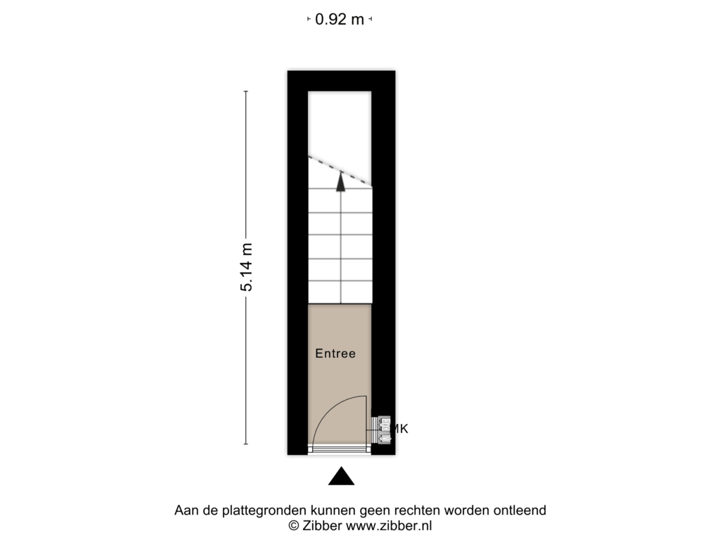 0.92 m

5.14 m

Entree

MK

Aan de plattegronden kunnen geen rechten worden ontleend
© Zibber www.zibber.nl